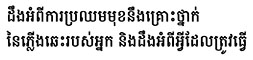 ដឹងអំពីការប្រឈមមុខនឹងគ្រោះថ្នាក់
នៃភ្លើងឆេះរបស់អ្នក និងដឹងអំពីអ្វីដែលត្រូវធ្វើ